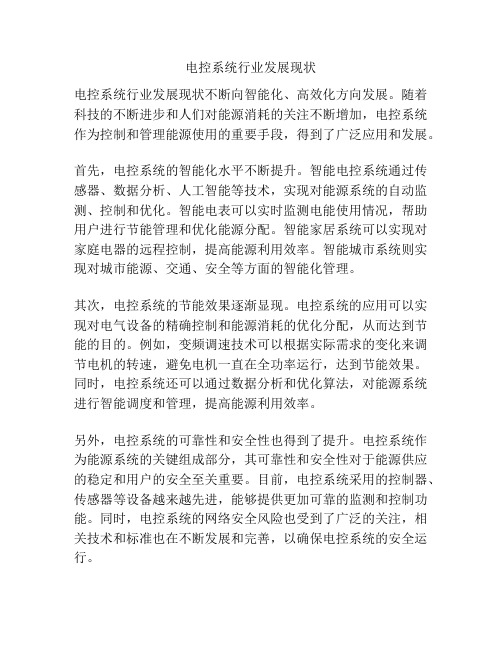 电控系统行业发展现状

电控系统行业发展现状不断向智能化、高效化方向发展。随着科技的不断进步和人们对能源消耗的关注不断增加，电控系统作为控制和管理能源使用的重要手段，得到了广泛应用和发展。

首先，电控系统的智能化水平不断提升。智能电控系统通过传感器、数据分析、人工智能等技术，实现对能源系统的自动监测、控制和优化。智能电表可以实时监测电能使用情况，帮助用户进行节能管理和优化能源分配。智能家居系统可以实现对家庭电器的远程控制，提高能源利用效率。智能城市系统则实现对城市能源、交通、安全等方面的智能化管理。

其次，电控系统的节能效果逐渐显现。电控系统的应用可以实现对电气设备的精确控制和能源消耗的优化分配，从而达到节能的目的。例如，变频调速技术可以根据实际需求的变化来调节电机的转速，避免电机一直在全功率运行，达到节能效果。同时，电控系统还可以通过数据分析和优化算法，对能源系统进行智能调度和管理，提高能源利用效率。

另外，电控系统的可靠性和安全性也得到了提升。电控系统作为能源系统的关键组成部分，其可靠性和安全性对于能源供应的稳定和用户的安全至关重要。目前，电控系统采用的控制器、传感器等设备越来越先进，能够提供更加可靠的监测和控制功能。同时，电控系统的网络安全风险也受到了广泛的关注，相关技术和标准也在不断发展和完善，以确保电控系统的安全运行。